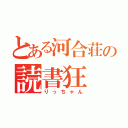 とある河合荘の
読書狂
りっちゃん